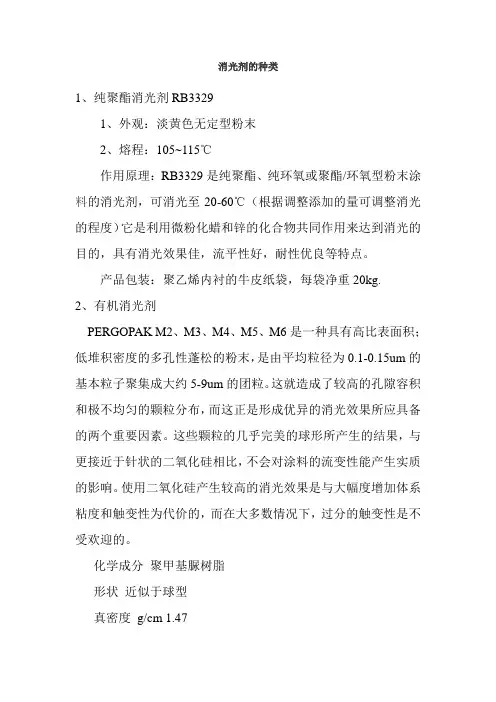 消光剂的种类

1、纯聚酯消光剂 RB3329

1、外观：淡黄色无定型粉末

2、熔程：105~115℃

作用原理：RB3329 是纯聚酯、纯环氧或聚酯/环氧型粉末涂料的消光剂，可消光至 20-60℃（根据调整添加的量可调整消光的程度）它是利用微粉化蜡和锌的化合物共同作用来达到消光的目的，具有消光效果佳，流平性好，耐性优良等特点。

产品包装：聚乙烯内衬的牛皮纸袋，每袋净重 20kg.

2、有机消光剂

PERGOPAK M2、M3、M4、M5、M6 是一种具有高比表面积；低堆积密度的多孔性蓬松的粉末，是由平均粒径为 0.1-0.15um 的基本粒子聚集成大约 5-9um 的团粒。这就造成了较高的孔隙容积和极不均匀的颗粒分布，而这正是形成优异的消光效果所应具备的两个重要因素。这些颗粒的几乎完美的球形所产生的结果，与更接近于针状的二氧化硅相比，不会对涂料的流变性能产生实质的影响。使用二氧化硅产生较高的消光效果是与大幅度增加体系粘度和触变性为代价的，而在大多数情况下，过分的触变性是不受欢迎的。

化学成分 聚甲基脲树脂

形状 近似于球型

真密度 g/cm 1.47